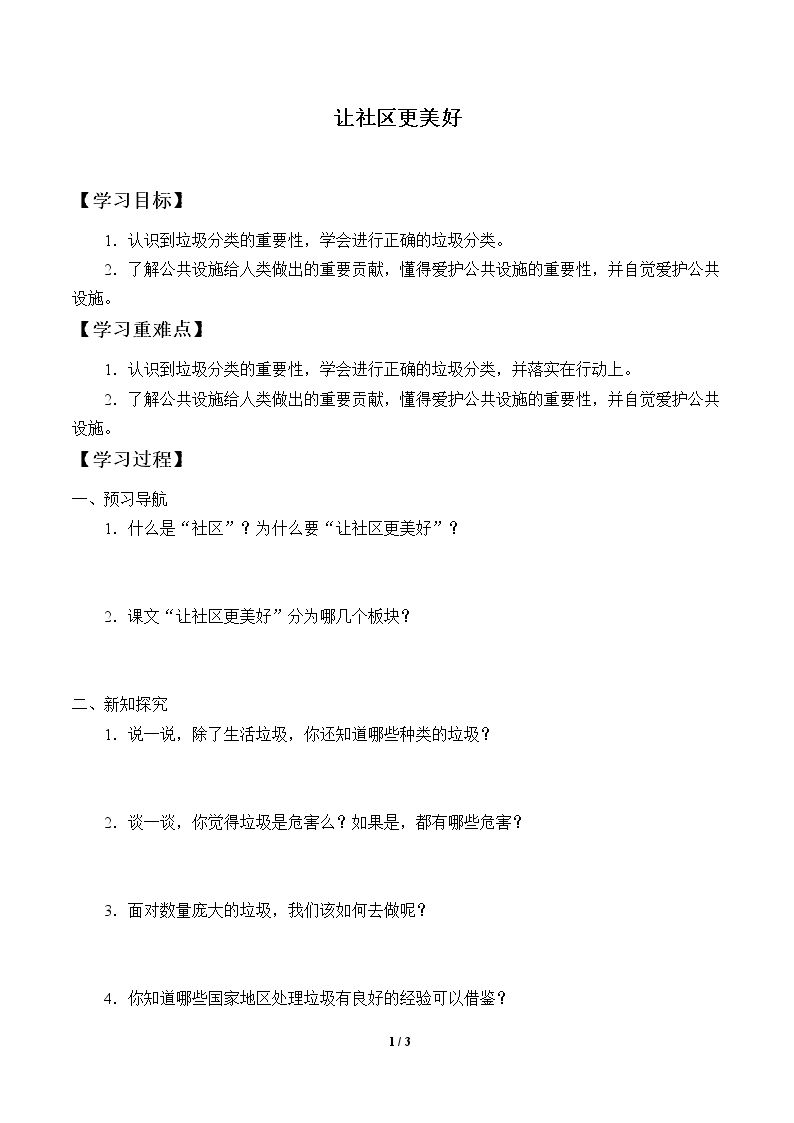 让社区更美好

【学习目标】

1.认识到垃圾分类的重要性，学会进行正确的垃圾分类。

2.了解公共设施给人类做出的重要贡献，懂得爱护公共设施的重要性，并自觉爱护公共设施。

【学习重难点】

1.认识到垃圾分类的重要性，学会进行正确的垃圾分类，并落实在行动上。

2.了解公共设施给人类做出的重要贡献，懂得爱护公共设施的重要性，并自觉爱护公共设施。

【学习过程】

一、预习导航

1.什么是“社区”？为什么要“让社区更美好”？

2.课文“让社区更美好”分为哪几个板块？

二、新知探究

1.说一说，除了生活垃圾，你还知道哪些种类的垃圾？

2.谈一谈，你觉得垃圾是危害么？如果是，都有哪些危害？

3.面对数量庞大的垃圾，我们该如何去做呢？

4.你知道哪些国家地区处理垃圾有良好的经验可以借鉴？

1 / 3